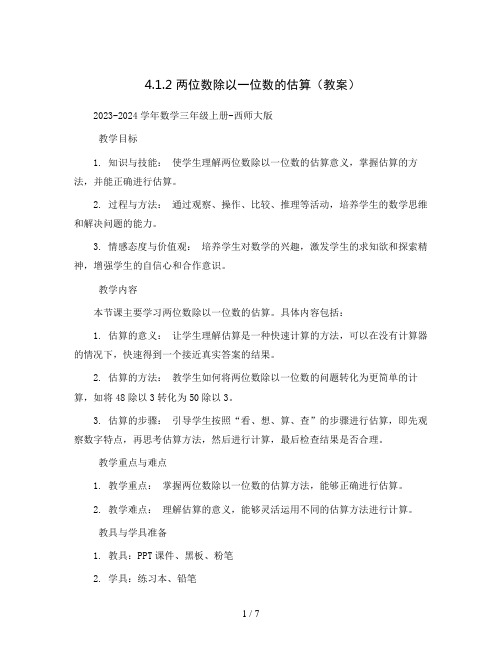 4.1.2 两位数除以一位数的估算（教案）

2023-2024 学年数学三年级上册-西师大版

教学目标

1. 知识与技能： 使学生理解两位数除以一位数的估算意义，掌握估算的方法，并能正确进行估算。

2. 过程与方法： 通过观察、操作、比较、推理等活动，培养学生的数学思维和解决问题的能力。

3. 情感态度与价值观： 培养学生对数学的兴趣，激发学生的求知欲和探索精神，增强学生的自信心和合作意识。

教学内容

本节课主要学习两位数除以一位数的估算。具体内容包括：

1. 估算的意义： 让学生理解估算是一种快速计算的方法，可以在没有计算器的情况下，快速得到一个接近真实答案的结果。

2. 估算的方法： 教学生如何将两位数除以一位数的问题转化为更简单的计算，如将 48 除以 3 转化为 50 除以 3。

3. 估算的步骤： 引导学生按照“看、想、算、查”的步骤进行估算，即先观察数字特点，再思考估算方法，然后进行计算，最后检查结果是否合理。

教学重点与难点

1. 教学重点： 掌握两位数除以一位数的估算方法，能够正确进行估算。

2. 教学难点： 理解估算的意义，能够灵活运用不同的估算方法进行计算。

教具与学具准备

1. 教具：PPT 课件、黑板、粉笔

2. 学具：练习本、铅笔

1 / 7